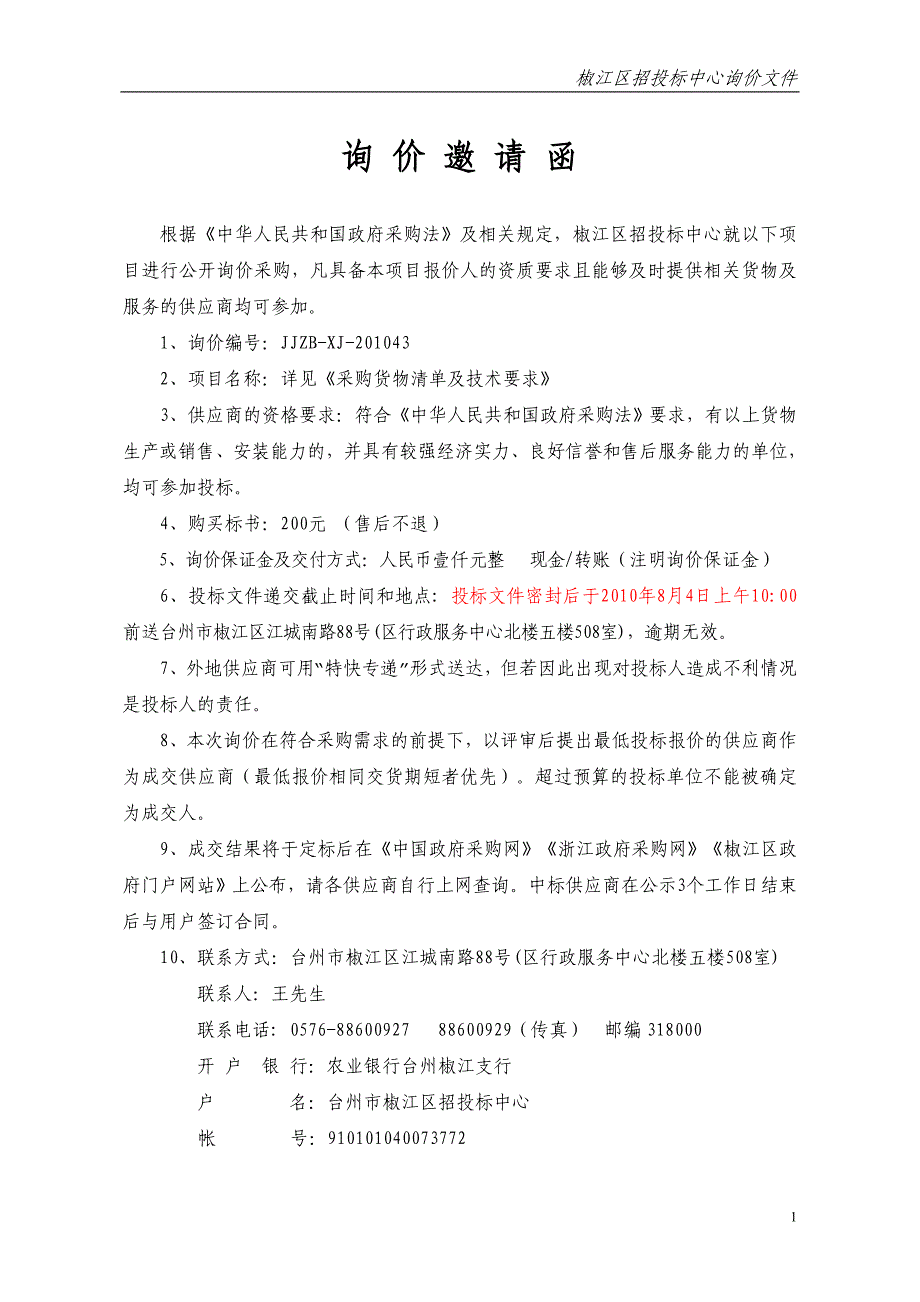 椒江区招投标中心询价文件

询 价 邀 请 函

根据《中华人民共和国政府采购法》及相关规定，椒江区招投标中心就以下项目进行公开询价采购，凡具备本项目报价人的资质要求且能够及时提供相关货物及服务的供应商均可参加。

1、询价编号：JJZB-XJ-201043

2、项目名称：详见《采购货物清单及技术要求》

3、供应商的资格要求：符合《中华人民共和国政府采购法》要求，有以上货物生产或销售、安装能力的，并具有较强经济实力、良好信誉和售后服务能力的单位，均可参加投标。

4、购买标书：200元 （售后不退）

5、询价保证金及交付方式：人民币壹仟元整 现金/转账（注明询价保证金）

6、投标文件递交截止时间和地点：投标文件密封后于2010年8月4日上午10:00前送台州市椒江区江城南路88号(区行政服务中心北楼五楼508室)，逾期无效。

7、外地供应商可用“特快专递”形式送达，但若因此出现对投标人造成不利情况是投标人的责任。

8、本次询价在符合采购需求的前提下，以评审后提出最低投标报价的供应商作为成交供应商（最低报价相同交货期短者优先）。超过预算的投标单位不能被确定为成交人。

9、成交结果将于定标后在《中国政府采购网》《浙江政府采购网》《椒江区政府门户网站》上公布，请各供应商自行上网查询。中标供应商在公示3个工作日结束后与用户签订合同。

10、联系方式：台州市椒江区江城南路88号(区行政服务中心北楼五楼508室)

联系人：王先生

联系电话：0576-88600927 88600929（传真） 邮编 318000

开 户 银 行：农业银行台州椒江支行

户 名：台州市椒江区招投标中心

帐 号：910101040073772

1